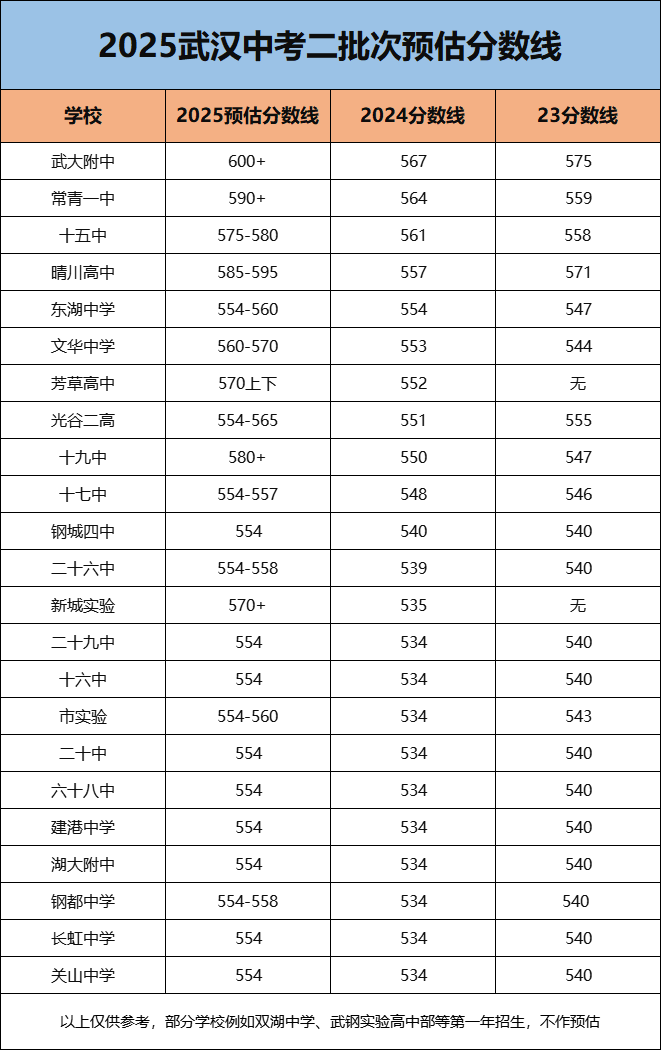 2025武汉中考二批次预估分数线

| 学校 | 2025预估分数线 | 2024分数线 | 23分数线 |
|---|---|---|---|
| 武大附中 | 600+ | 567 | 575 |
| 常青一中 | 590+ | 564 | 559 |
| 十五中 | 575-580 | 561 | 558 |
| 晴川高中 | 585-595 | 557 | 571 |
| 东湖中学 | 554-560 | 554 | 547 |
| 文华中学 | 560-570 | 553 | 544 |
| 芳草高中 | 570上下 | 552 | 无 |
| 光谷二高 | 554-565 | 551 | 555 |
| 十九中 | 580+ | 550 | 547 |
| 十七中 | 554-557 | 548 | 546 |
| 钢城四中 | 554 | 540 | 540 |
| 二十六中 | 554-558 | 539 | 540 |
| 新城实验 | 570+ | 535 | 无 |
| 二十九中 | 554 | 534 | 540 |
| 十六中 | 554 | 534 | 540 |
| 市实验 | 554-560 | 534 | 543 |
| 二十中 | 554 | 534 | 540 |
| 六十八中 | 554 | 534 | 540 |
| 建港中学 | 554 | 534 | 540 |
| 湖大附中 | 554 | 534 | 540 |
| 钢都中学 | 554-558 | 534 | 540 |
| 长虹中学 | 554 | 534 | 540 |
| 关山中学 | 554 | 534 | 540 |

以上仅供参考，部分学校例如双湖中学、武钢实验高中部等第一年招生，不作预估